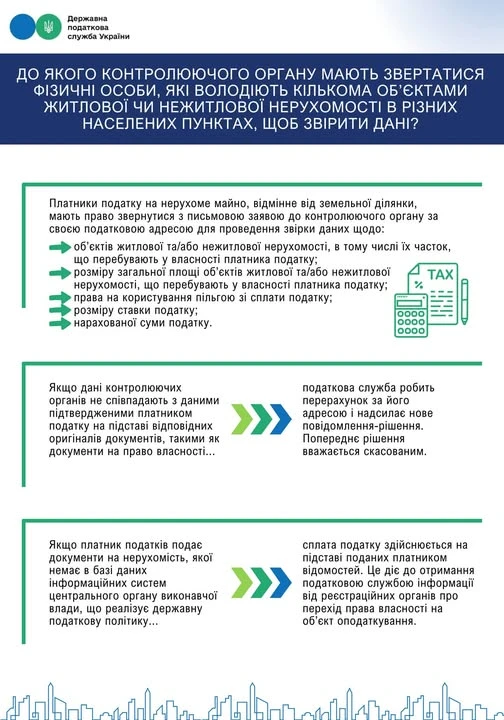 Державна податкова служба України

ДО ЯКОГО КОНТРОЛЮЮЧОГО ОРГАНУ МАЮТЬ ЗВЕРТАТИСЯ ФІЗИЧНІ ОСОБИ, ЯКІ ВОЛОДІЮТЬ КІЛЬКОМА ОБ'ЄКТАМИ ЖИТЛОВОЇ ЧИ НЕЖИТЛОВОЇ НЕРУХОМОСТІ В РІЗНИХ НАСЕЛЕНИХ ПУНКТАХ, ЩОБ ЗВІРИТИ ДАНІ?

Платники податку на нерухоме майно, відмінне від земельної ділянки, мають право звернутися з письмовою заявою до контролюючого органу за своєю податковою адресою для проведення звірки даних щодо:
об'єктів житлової та/або нежитлової нерухомості, в тому числі їх часток, що перебувають у власності платника податку;
розміру загальної площі об'єктів житлової та/або нежитлової нерухомості, що перебувають у власності платника податку;
права на користування пільгою зі сплати податку;
розміру ставки податку;
нарахованої суми податку.

TAX
%

Якщо дані контролюючих органів не співпадають з даними підтвердженими платником податку на підставі відповідних оригіналів документів, такими як документи на право власності...

податкова служба робить перерахунок за його адресою і надсилає нове повідомлення-рішення. Попереднє рішення вважається скасованим.

Якщо платник податків подає документи на нерухомість, якої немає в базі даних інформаційних систем центрального органу виконавчої влади, що реалізує державну податкову політику...

сплата податку здійснюється на підставі поданих платником відомостей. Це діє до отримання податковою службою інформації від реєстраційних органів про перехід права власності на об'єкт оподаткування.